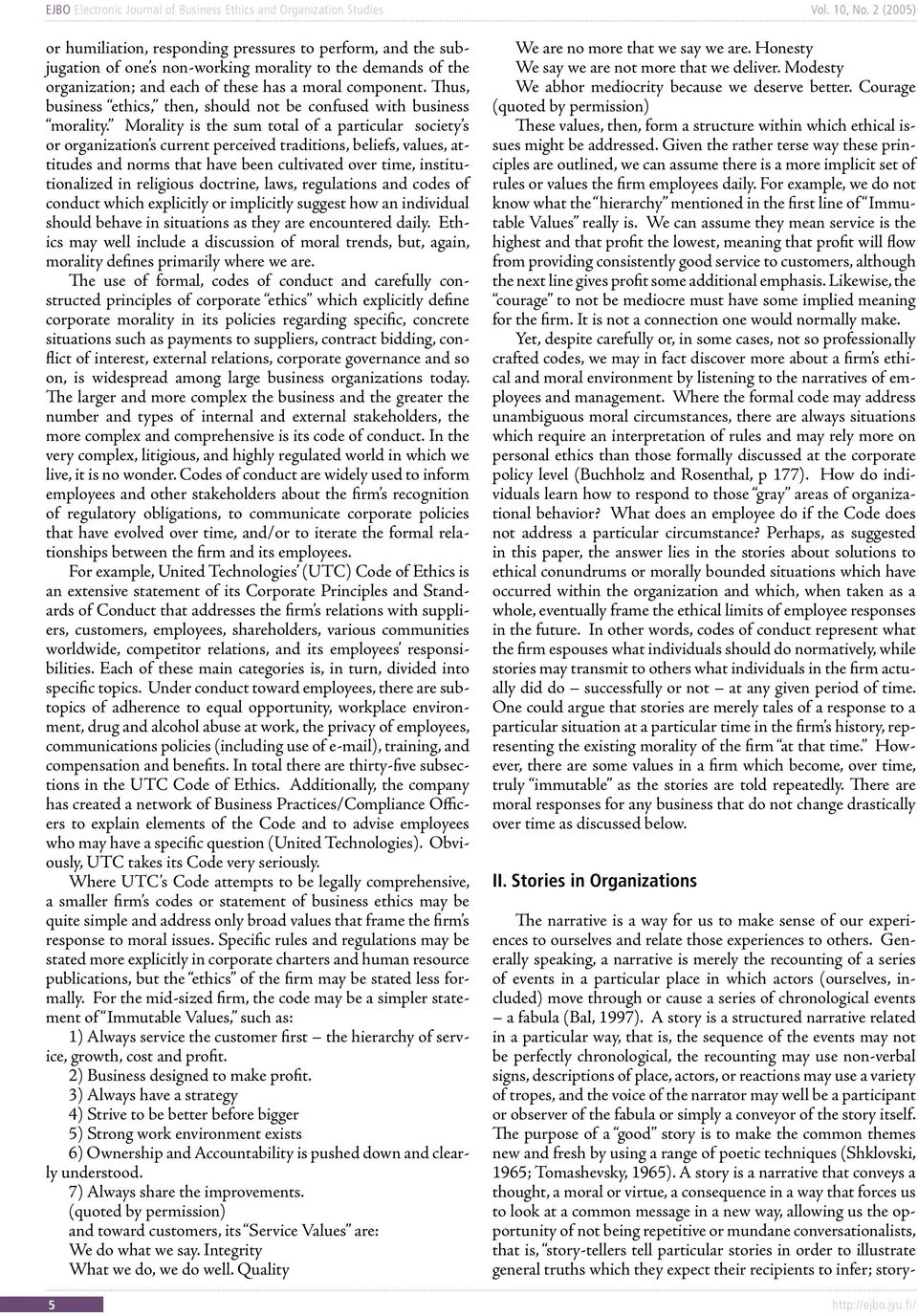 EJBO Electronic Journal of Business Ethics and Organization Studies Vol. 10, No. 2 (2005)

or humiliation, responding pressures to perform, and the subjugation of one's non-working morality to the demands of the organization; and each of these has a moral component. Thus, business "ethics," then, should not be confused with business "morality." Morality is the sum total of a particular society's or organization's current perceived traditions, beliefs, values, attitudes and norms that have been cultivated over time, institutionalized in religious doctrine, laws, regulations and codes of conduct which explicitly or implicitly suggest how an individual should behave in situations as they are encountered daily. Ethics may well include a discussion of moral trends, but, again, morality defines primarily where we are.

The use of formal, codes of conduct and carefully constructed principles of corporate "ethics" which explicitly define corporate morality in its policies regarding specific, concrete situations such as payments to suppliers, contract bidding, conflict of interest, external relations, corporate governance and so on, is widespread among large business organizations today. The larger and more complex the business and the greater the number and types of internal and external stakeholders, the more complex and comprehensive is its code of conduct. In the very complex, litigious, and highly regulated world in which we live, it is no wonder. Codes of conduct are widely used to inform employees and other stakeholders about the firm's recognition of regulatory obligations, to communicate corporate policies that have evolved over time, and/or to iterate the formal relationships between the firm and its employees.

For example, United Technologies' (UTC) Code of Ethics is an extensive statement of its Corporate Principles and Standards of Conduct that addresses the firm's relations with suppliers, customers, employees, shareholders, various communities worldwide, competitor relations, and its employees' responsibilities. Each of these main categories is, in turn, divided into specific topics. Under conduct toward employees, there are subtopics of adherence to equal opportunity, workplace environment, drug and alcohol abuse at work, the privacy of employees, communications policies (including use of e-mail), training, and compensation and benefits. In total there are thirty-five subsections in the UTC Code of Ethics. Additionally, the company has created a network of Business Practices/Compliance Officers to explain elements of the Code and to advise employees who may have a specific question (United Technologies). Obviously, UTC takes its Code very seriously.

Where UTC's Code attempts to be legally comprehensive, a smaller firm's codes or statement of business ethics may be quite simple and address only broad values that frame the firm's response to moral issues. Specific rules and regulations may be stated more explicitly in corporate charters and human resource publications, but the "ethics" of the firm may be stated less formally. For the mid-sized firm, the code may be a simpler statement of "Immutable Values," such as:

1) Always service the customer first – the hierarchy of service, growth, cost and profit.
2) Business designed to make profit.
3) Always have a strategy
4) Strive to be better before bigger
5) Strong work environment exists
6) Ownership and Accountability is pushed down and clearly understood.
7) Always share the improvements.
(quoted by permission)
and toward customers, its "Service Values" are:
We do what we say. Integrity
What we do, we do well. Quality
We are no more that we say we are. Honesty
We say we are not more that we deliver. Modesty
We abhor mediocrity because we deserve better. Courage
(quoted by permission)

These values, then, form a structure within which ethical issues might be addressed. Given the rather terse way these principles are outlined, we can assume there is a more implicit set of rules or values the firm employees daily. For example, we do not know what the "hierarchy" mentioned in the first line of "Immutable Values" really is. We can assume they mean service is the highest and that profit the lowest, meaning that profit will flow from providing consistently good service to customers, although the next line gives profit some additional emphasis. Likewise, the "courage" to not be mediocre must have some implied meaning for the firm. It is not a connection one would normally make.

Yet, despite carefully or, in some cases, not so professionally crafted codes, we may in fact discover more about a firm's ethical and moral environment by listening to the narratives of employees and management. Where the formal code may address unambiguous moral circumstances, there are always situations which require an interpretation of rules and may rely more on personal ethics than those formally discussed at the corporate policy level (Buchholz and Rosenthal, p 177). How do individuals learn how to respond to those "gray" areas of organizational behavior? What does an employee do if the Code does not address a particular circumstance? Perhaps, as suggested in this paper, the answer lies in the stories about solutions to ethical conundrums or morally bounded situations which have occurred within the organization and which, when taken as a whole, eventually frame the ethical limits of employee responses in the future. In other words, codes of conduct represent what the firm espouses what individuals should do normatively, while stories may transmit to others what individuals in the firm actually did do – successfully or not – at any given period of time. One could argue that stories are merely tales of a response to a particular situation at a particular time in the firm's history, representing the existing morality of the firm "at that time." However, there are some values in a firm which become, over time, truly "immutable" as the stories are told repeatedly. There are moral responses for any business that do not change drastically over time as discussed below.

II. Stories in Organizations

The narrative is a way for us to make sense of our experiences to ourselves and relate those experiences to others. Generally speaking, a narrative is merely the recounting of a series of events in a particular place in which actors (ourselves, included) move through or cause a series of chronological events – a fabula (Bal, 1997). A story is a structured narrative related in a particular way, that is, the sequence of the events may not be perfectly chronological, the recounting may use non-verbal signs, descriptions of place, actors, or reactions may use a variety of tropes, and the voice of the narrator may well be a participant or observer of the fabula or simply a conveyor of the story itself. The purpose of a "good" story is to make the common themes new and fresh by using a range of poetic techniques (Shklovski, 1965; Tomashevsky, 1965). A story is a narrative that conveys a thought, a moral or virtue, a consequence in a way that forces us to look at a common message in a new way, allowing us the opportunity of not being repetitive or mundane conversationalists, that is, "story-tellers tell particular stories in order to illustrate general truths which they expect their recipients to infer; story-

5

http://ejbo.jyu.fi/